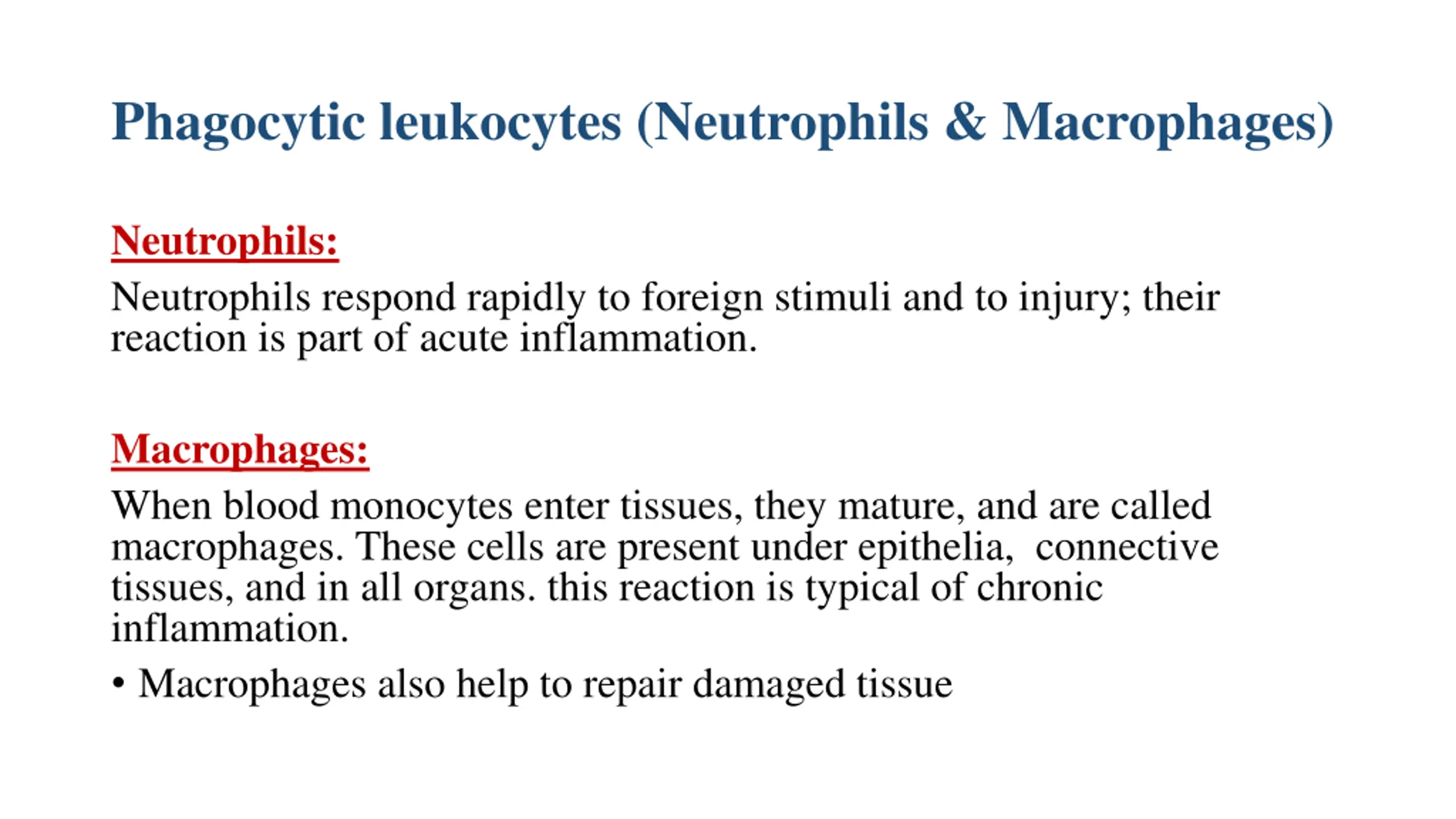 Phagocytic leukocytes (Neutrophils & Macrophages)

Neutrophils:

Neutrophils respond rapidly to foreign stimuli and to injury; their reaction is part of acute inflammation.

Macrophages:

When blood monocytes enter tissues, they mature, and are called macrophages. These cells are present under epithelia, connective tissues, and in all organs. this reaction is typical of chronic inflammation.

• Macrophages also help to repair damaged tissue